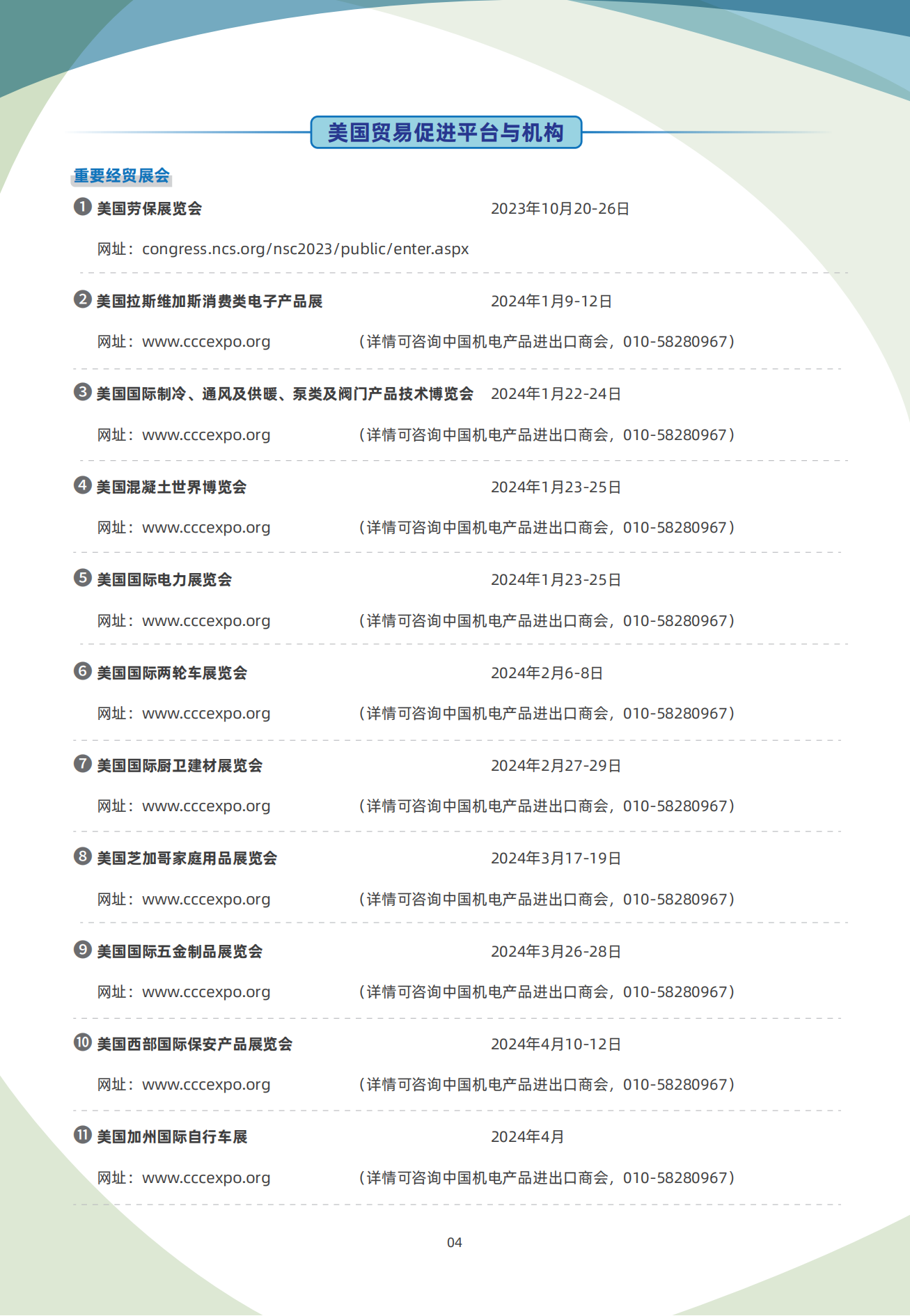 美国贸易促进平台与机构

重要经贸展会

❶ 美国劳保展览会 2023年10月20-26日

网址：congress.ncs.org/nsc2023/public/enter.aspx

❷ 美国拉斯维加斯消费类电子产品展 2024年1月9-12日

网址：www.cccexpo.org （详情可咨询中国机电产品进出口商会，010-58280967）

❸ 美国国际制冷、通风及供暖、泵类及阀门产品技术博览会 2024年1月22-24日

网址：www.cccexpo.org （详情可咨询中国机电产品进出口商会，010-58280967）

❹ 美国混凝土世界博览会 2024年1月23-25日

网址：www.cccexpo.org （详情可咨询中国机电产品进出口商会，010-58280967）

❺ 美国国际电力展览会 2024年1月23-25日

网址：www.cccexpo.org （详情可咨询中国机电产品进出口商会，010-58280967）

❻ 美国国际两轮车展览会 2024年2月6-8日

网址：www.cccexpo.org （详情可咨询中国机电产品进出口商会，010-58280967）

❼ 美国国际厨卫建材展览会 2024年2月27-29日

网址：www.cccexpo.org （详情可咨询中国机电产品进出口商会，010-58280967）

❽ 美国芝加哥家庭用品展览会 2024年3月17-19日

网址：www.cccexpo.org （详情可咨询中国机电产品进出口商会，010-58280967）

❾ 美国国际五金制品展览会 2024年3月26-28日

网址：www.cccexpo.org （详情可咨询中国机电产品进出口商会，010-58280967）

❿ 美国西部国际保安产品展览会 2024年4月10-12日

网址：www.cccexpo.org （详情可咨询中国机电产品进出口商会，010-58280967）

⓫ 美国加州国际自行车展 2024年4月

网址：www.cccexpo.org （详情可咨询中国机电产品进出口商会，010-58280967）

04